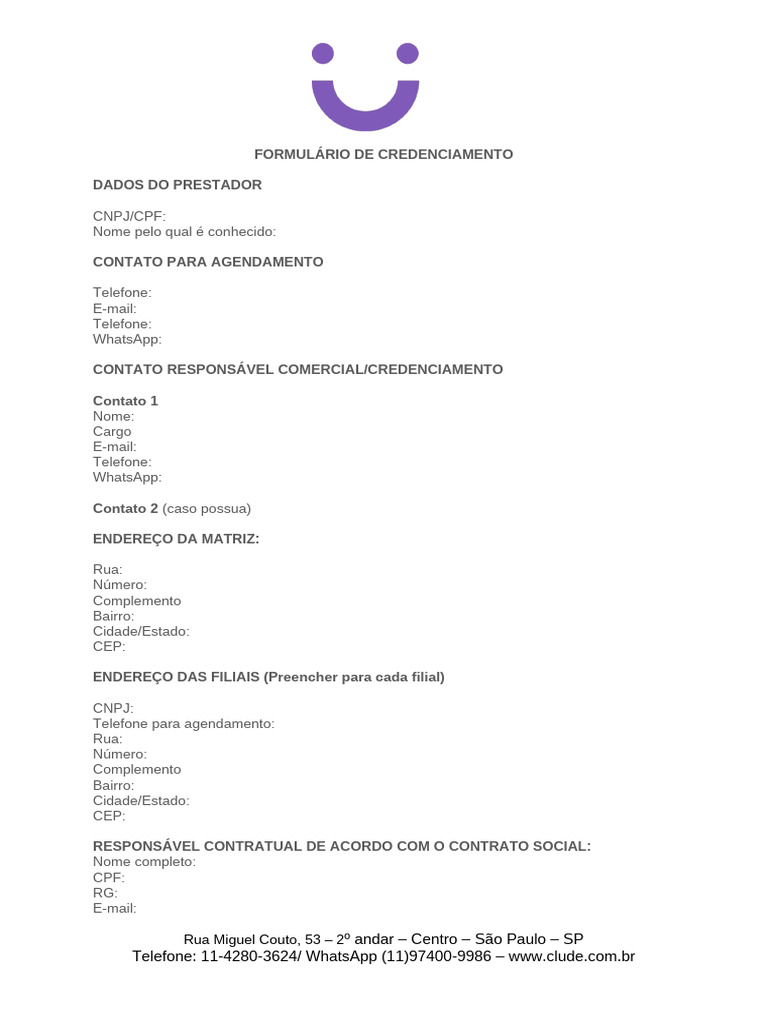 FORMULÁRIO DE CREDENCIAMENTO

DADOS DO PRESTADOR

CNPJ/CPF:
Nome pelo qual é conhecido:

CONTATO PARA AGENDAMENTO

Telefone:
E-mail:
Telefone:
WhatsApp:

CONTATO RESPONSÁVEL COMERCIAL/CREDENCIAMENTO

Contato 1
Nome:
Cargo
E-mail:
Telefone:
WhatsApp:

Contato 2 (caso possua)

ENDEREÇO DA MATRIZ:

Rua:
Número:
Complemento
Bairro:
Cidade/Estado:
CEP:

ENDEREÇO DAS FILIAIS (Preencher para cada filial)

CNPJ:
Telefone para agendamento:
Rua:
Número:
Complemento
Bairro:
Cidade/Estado:
CEP:

RESPONSÁVEL CONTRATUAL DE ACORDO COM O CONTRATO SOCIAL:
Nome completo:
CPF:
RG:
E-mail:

Rua Miguel Couto, 53 – 2º andar – Centro – São Paulo – SP
Telefone: 11-4280-3624/ WhatsApp (11)97400-9986 – www.clude.com.br